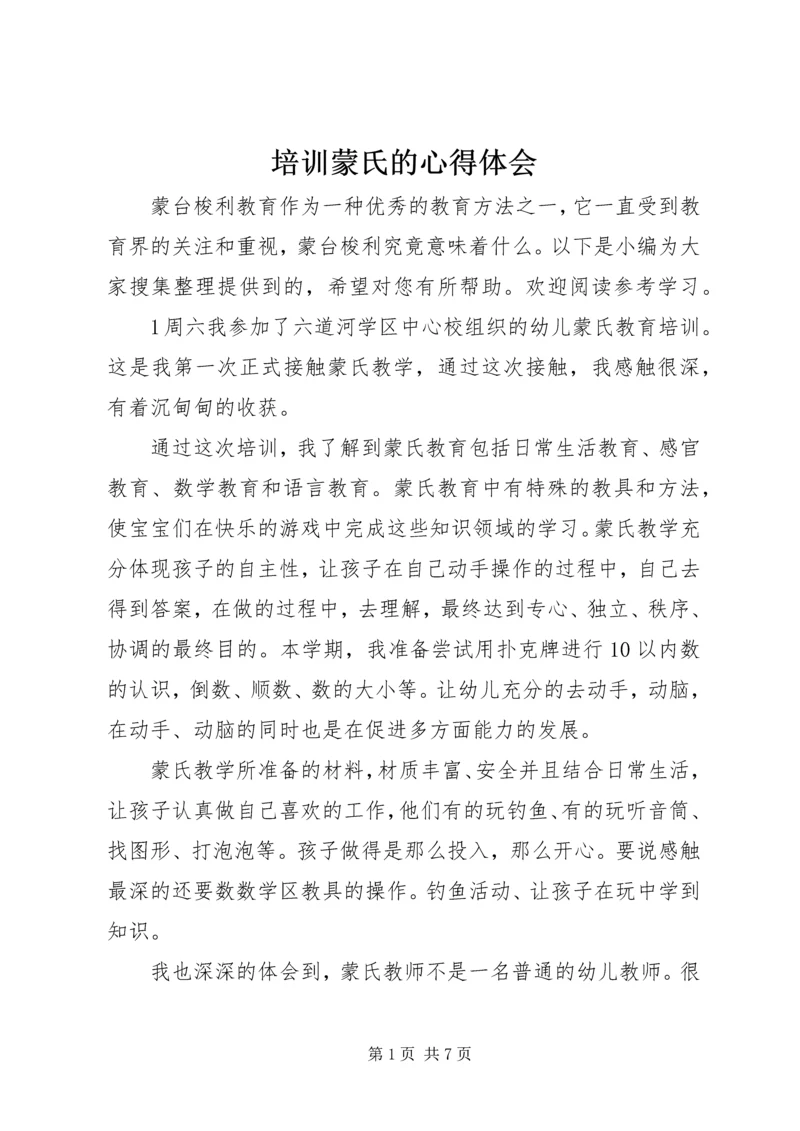 培训蒙氏的心得体会

蒙台梭利教育作为一种优秀的教育方法之一，它一直受到教育界的关注和重视，蒙台梭利究竟意味着什么。以下是小编为大家搜集整理提供到的，希望对您有所帮助。欢迎阅读参考学习。

1周六我参加了六道河学区中心校组织的幼儿蒙氏教育培训。这是我第一次正式接触蒙氏教学，通过这次接触，我感触很深，有着沉甸甸的收获。

通过这次培训，我了解到蒙氏教育包括日常生活教育、感官教育、数学教育和语言教育。蒙氏教育中有特殊的教具和方法，使宝宝们在快乐的游戏中完成这些知识领域的学习。蒙氏教学充分体现孩子的自主性，让孩子在自己动手操作的过程中，自己去得到答案，在做的过程中，去理解，最终达到专心、独立、秩序、协调的最终目的。本学期，我准备尝试用扑克牌进行10以内数的认识，倒数、顺数、数的大小等。让幼儿充分的去动手，动脑，在动手、动脑的同时也是在促进多方面能力的发展。

蒙氏教学所准备的材料，材质丰富、安全并且结合日常生活，让孩子认真做自己喜欢的工作，他们有的玩钓鱼、有的玩听音筒、找图形、打泡泡等。孩子做得是那么投入，那么开心。要说感触最深的还要数数学区教具的操作。钓鱼活动、让孩子在玩中学到知识。

我也深深的体会到，蒙氏教师不是一名普通的幼儿教师。很

第1页 共7页